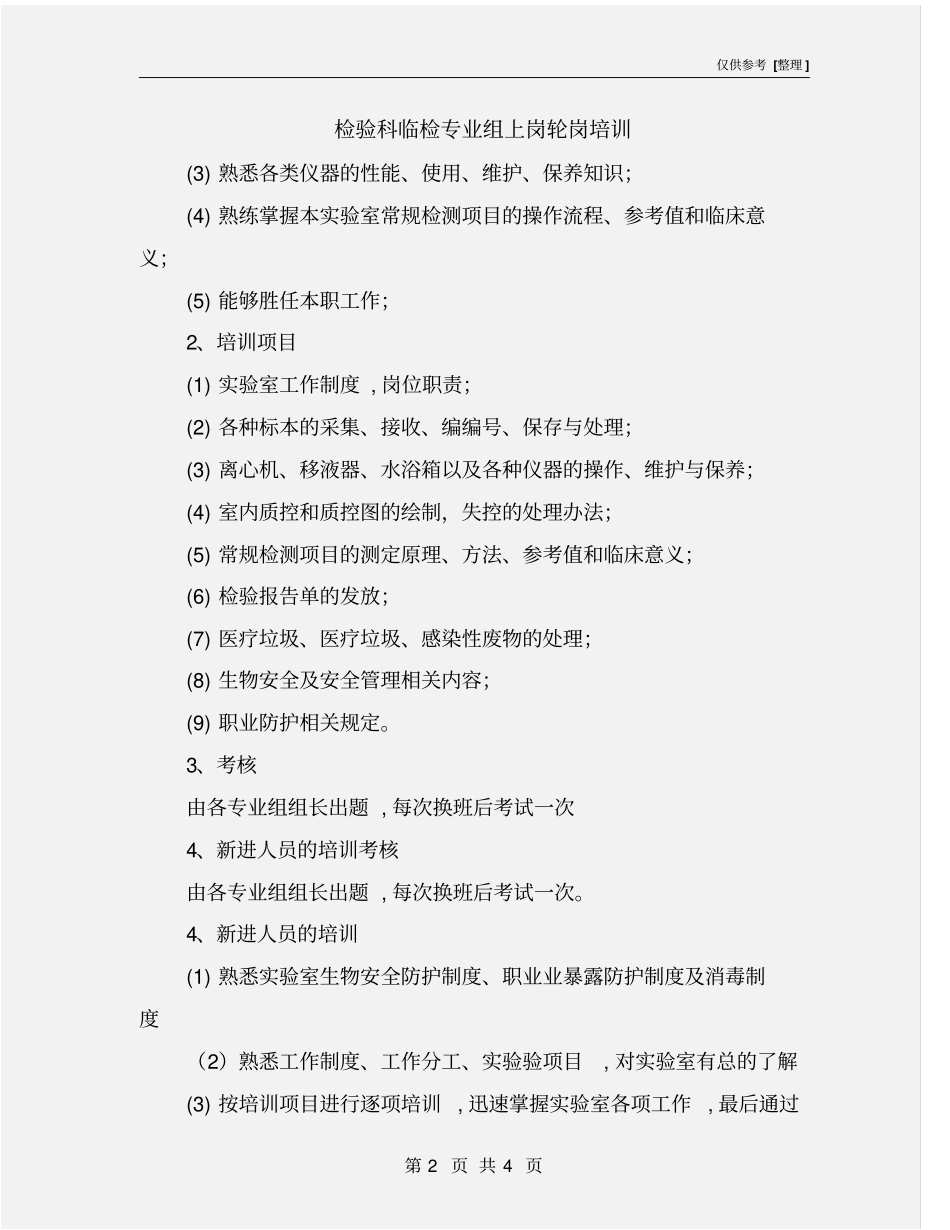 仅供参考 [整理]

检验科临检专业组上岗轮岗培训

(3) 熟悉各类仪器的性能、使用、维护、保养知识;

(4) 熟练掌握本实验室常规检测项目的操作流程、参考值和临床意义;

(5) 能够胜任本职工作;

2、培训项目

(1) 实验室工作制度 , 岗位职责;

(2) 各种标本的采集、接收、编编号、保存与处理;

(3) 离心机、移液器、水浴箱以及各种仪器的操作、维护与保养;

(4) 室内质控和质控图的绘制, 失控的处理办法;

(5) 常规检测项目的测定原理、方法、参考值和临床意义;

(6) 检验报告单的发放;

(7) 医疗垃圾、医疗垃圾、感染性废物的处理;

(8) 生物安全及安全管理相关内容;

(9) 职业防护相关规定。

3、考核

由各专业组组长出题 , 每次换班后考试一次

4、新进人员的培训考核

由各专业组组长出题 , 每次换班后考试一次。

4、新进人员的培训

(1) 熟悉实验室生物安全防护制度、职业业暴露防护制度及消毒制度

(2) 熟悉工作制度、工作分工、实验验项目 , 对实验室有总的了解

(3) 按培训项目进行逐项培训 , 迅速掌握实验室各项工作 , 最后通过

第 2 页 共 4 页